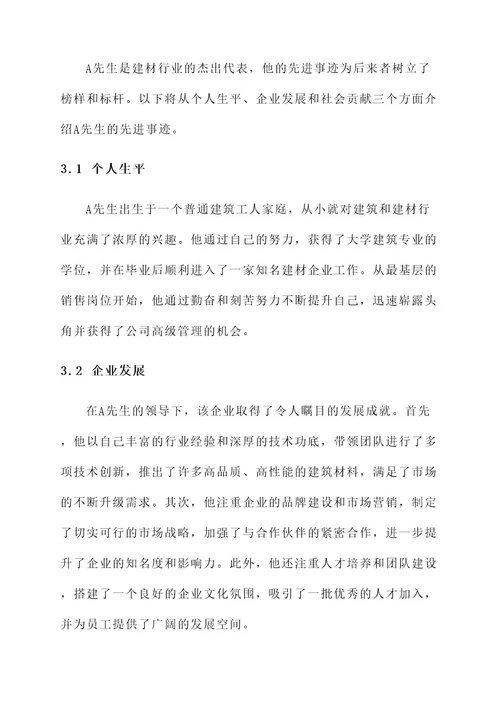 A先生是建材行业的杰出代表，他的先进事迹为后来者树立了榜样和标杆。以下将从个人生平、企业发展和社会贡献三个方面介绍A先生的先进事迹。

3.1 个人生平

A先生出生于一个普通建筑工人家庭，从小就对建筑和建材行业充满了浓厚的兴趣。他通过自己的努力，获得了大学建筑专业的学位，并在毕业后顺利进入了一家知名建材企业工作。从最基层的销售岗位开始，他通过勤奋和刻苦努力不断提升自己，迅速崭露头角并获得了公司高级管理的机会。

3.2 企业发展

在A先生的领导下，该企业取得了令人瞩目的发展成就。首先，他以自己丰富的行业经验和深厚的技术功底，带领团队进行了多项技术创新，推出了许多高品质、高性能的建筑材料，满足了市场的不断升级需求。其次，他注重企业的品牌建设和市场营销，制定了切实可行的市场战略，加强了与合作伙伴的紧密合作，进一步提升了企业的知名度和影响力。此外，他还注重人才培养和团队建设，搭建了一个良好的企业文化氛围，吸引了一批优秀的人才加入，并为员工提供了广阔的发展空间。